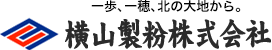 一歩、一穂、北の大地から。
横山製粉株式会社